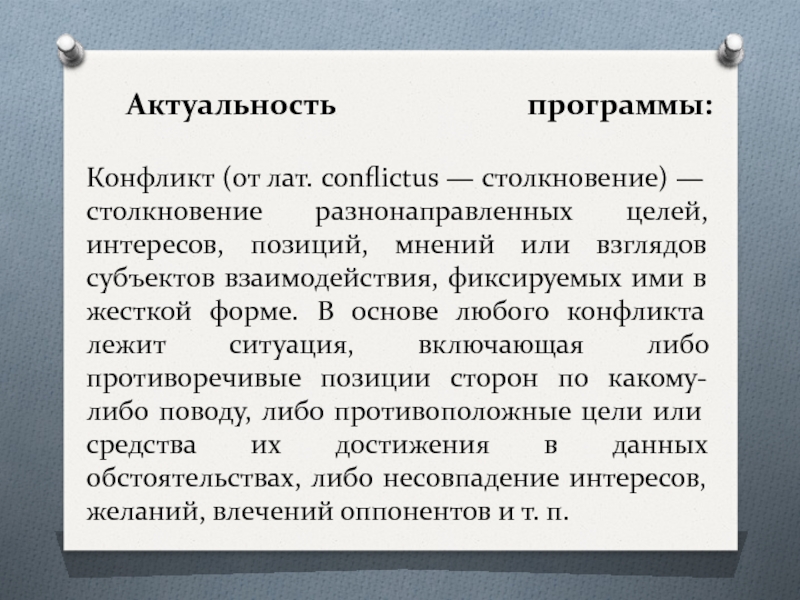 Актуальность программы:

Конфликт (от лат. conflictus — столкновение) — столкновение разнонаправленных целей, интересов, позиций, мнений или взглядов субъектов взаимодействия, фиксируемых ими в жесткой форме. В основе любого конфликта лежит ситуация, включающая либо противоречивые позиции сторон по какому-либо поводу, либо противоположные цели или средства их достижения в данных обстоятельствах, либо несовпадение интересов, желаний, влечений оппонентов и т. п.